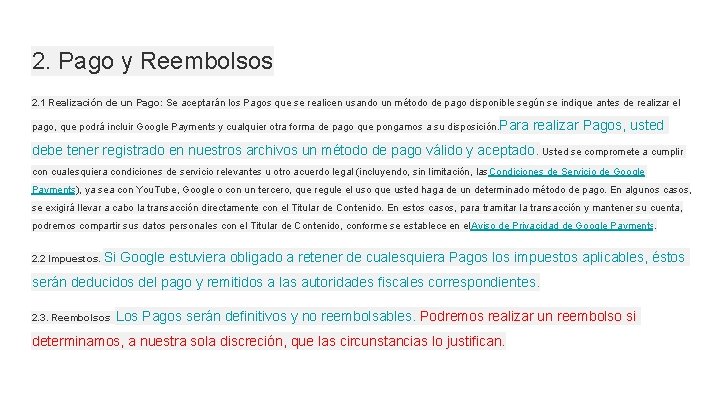 2. Pago y Reembolsos

2.1 Realización de un Pago: Se aceptarán los Pagos que se realicen usando un método de pago disponible según se indique antes de realizar el pago, que podrá incluir Google Payments y cualquier otra forma de pago que pongamos a su disposición. Para realizar Pagos, usted debe tener registrado en nuestros archivos un método de pago válido y aceptado. Usted se compromete a cumplir con cualesquiera condiciones de servicio relevantes u otro acuerdo legal (incluyendo, sin limitación, las Condiciones de Servicio de Google Payments), ya sea con YouTube, Google o con un tercero, que regule el uso que usted haga de un determinado método de pago. En algunos casos, se exigirá llevar a cabo la transacción directamente con el Titular de Contenido. En estos casos, para tramitar la transacción y mantener su cuenta, podremos compartir sus datos personales con el Titular de Contenido, conforme se establece en el Aviso de Privacidad de Google Payments.

2.2 Impuestos. Si Google estuviera obligado a retener de cualesquiera Pagos los impuestos aplicables, éstos serán deducidos del pago y remitidos a las autoridades fiscales correspondientes.

2.3. Reembolsos Los Pagos serán definitivos y no reembolsables. Podremos realizar un reembolso si determinamos, a nuestra sola discreción, que las circunstancias lo justifican.